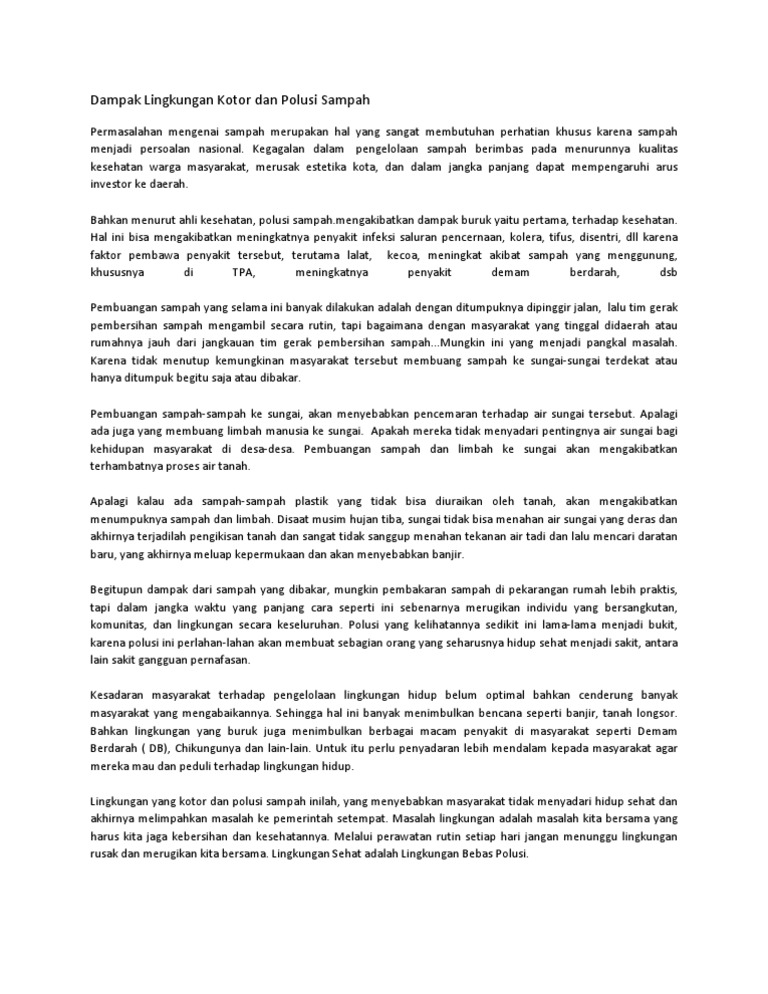 Dampak Lingkungan Kotor dan Polusi Sampah

Permasalahan mengenai sampah merupakan hal yang sangat membutuhan perhatian khusus karena sampah menjadi persoalan nasional. Kegagalan dalam pengelolaan sampah berimbas pada menurunnya kualitas kesehatan warga masyarakat, merusak estetika kota, dan dalam jangka panjang dapat mempengaruhi arus investor ke daerah.

Bahkan menurut ahli kesehatan, polusi sampah.mengakibatkan dampak buruk yaitu pertama, terhadap kesehatan. Hal ini bisa mengakibatkan meningkatnya penyakit infeksi saluran pencernaan, kolera, tifus, disentri, dll karena faktor pembawa penyakit tersebut, terutama lalat, kecoa, meningkat akibat sampah yang menggunung, khususnya di TPA, meningkatnya penyakit demam berdarah, dsb

Pembuangan sampah yang selama ini banyak dilakukan adalah dengan ditumpuknya dipinggir jalan, lalu tim gerak pembersihan sampah mengambil secara rutin, tapi bagaimana dengan masyarakat yang tinggal didaerah atau rumahnya jauh dari jangkauan tim gerak pembersihan sampah...Mungkin ini yang menjadi pangkal masalah. Karena tidak menutup kemungkinan masyarakat tersebut membuang sampah ke sungai-sungai terdekat atau hanya ditumpuk begitu saja atau dibakar.

Pembuangan sampah-sampah ke sungai, akan menyebabkan pencemaran terhadap air sungai tersebut. Apalagi ada juga yang membuang limbah manusia ke sungai. Apakah mereka tidak menyadari pentingnya air sungai bagi kehidupan masyarakat di desa-desa. Pembuangan sampah dan limbah ke sungai akan mengakibatkan terhambatnya proses air tanah.

Apalagi kalau ada sampah-sampah plastik yang tidak bisa diuraikan oleh tanah, akan mengakibatkan menumpuknya sampah dan limbah. Disaat musim hujan tiba, sungai tidak bisa menahan air sungai yang deras dan akhirnya terjadilah pengikisan tanah dan sangat tidak sanggup menahan tekanan air tadi dan lalu mencari daratan baru, yang akhirnya meluap kepermukaan dan akan menyebabkan banjir.

Begitupun dampak dari sampah yang dibakar, mungkin pembakaran sampah di pekarangan rumah lebih praktis, tapi dalam jangka waktu yang panjang cara seperti ini sebenarnya merugikan individu yang bersangkutan, komunitas, dan lingkungan secara keseluruhan. Polusi yang kelihatannya sedikit ini lama-lama menjadi bukit, karena polusi ini perlahan-lahan akan membuat sebagian orang yang seharusnya hidup sehat menjadi sakit, antara lain sakit gangguan pernafasan.

Kesadaran masyarakat terhadap pengelolaan lingkungan hidup belum optimal bahkan cenderung banyak masyarakat yang mengabaikannya. Sehingga hal ini banyak menimbulkan bencana seperti banjir, tanah longsor. Bahkan lingkungan yang buruk juga menimbulkan berbagai macam penyakit di masyarakat seperti Demam Berdarah ( DB), Chikungunya dan lain-lain. Untuk itu perlu penyadaran lebih mendalam kepada masyarakat agar mereka mau dan peduli terhadap lingkungan hidup.

Lingkungan yang kotor dan polusi sampah inilah, yang menyebabkan masyarakat tidak menyadari hidup sehat dan akhirnya melimpahkan masalah ke pemerintah setempat. Masalah lingkungan adalah masalah kita bersama yang harus kita jaga kebersihan dan kesehatannya. Melalui perawatan rutin setiap hari jangan menunggu lingkungan rusak dan merugikan kita bersama. Lingkungan Sehat adalah Lingkungan Bebas Polusi.